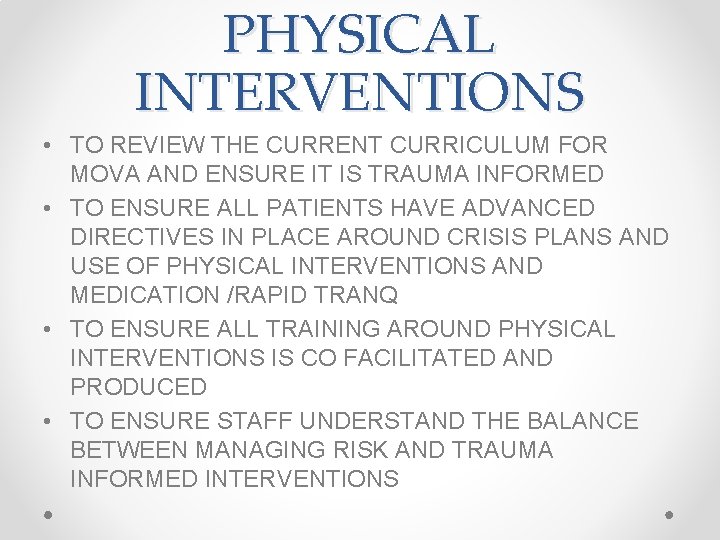 PHYSICAL INTERVENTIONS

• TO REVIEW THE CURRENT CURRICULUM FOR MOVA AND ENSURE IT IS TRAUMA INFORMED
• TO ENSURE ALL PATIENTS HAVE ADVANCED DIRECTIVES IN PLACE AROUND CRISIS PLANS AND USE OF PHYSICAL INTERVENTIONS AND MEDICATION /RAPID TRANQ
• TO ENSURE ALL TRAINING AROUND PHYSICAL INTERVENTIONS IS CO FACILITATED AND PRODUCED
• TO ENSURE STAFF UNDERSTAND THE BALANCE BETWEEN MANAGING RISK AND TRAUMA INFORMED INTERVENTIONS